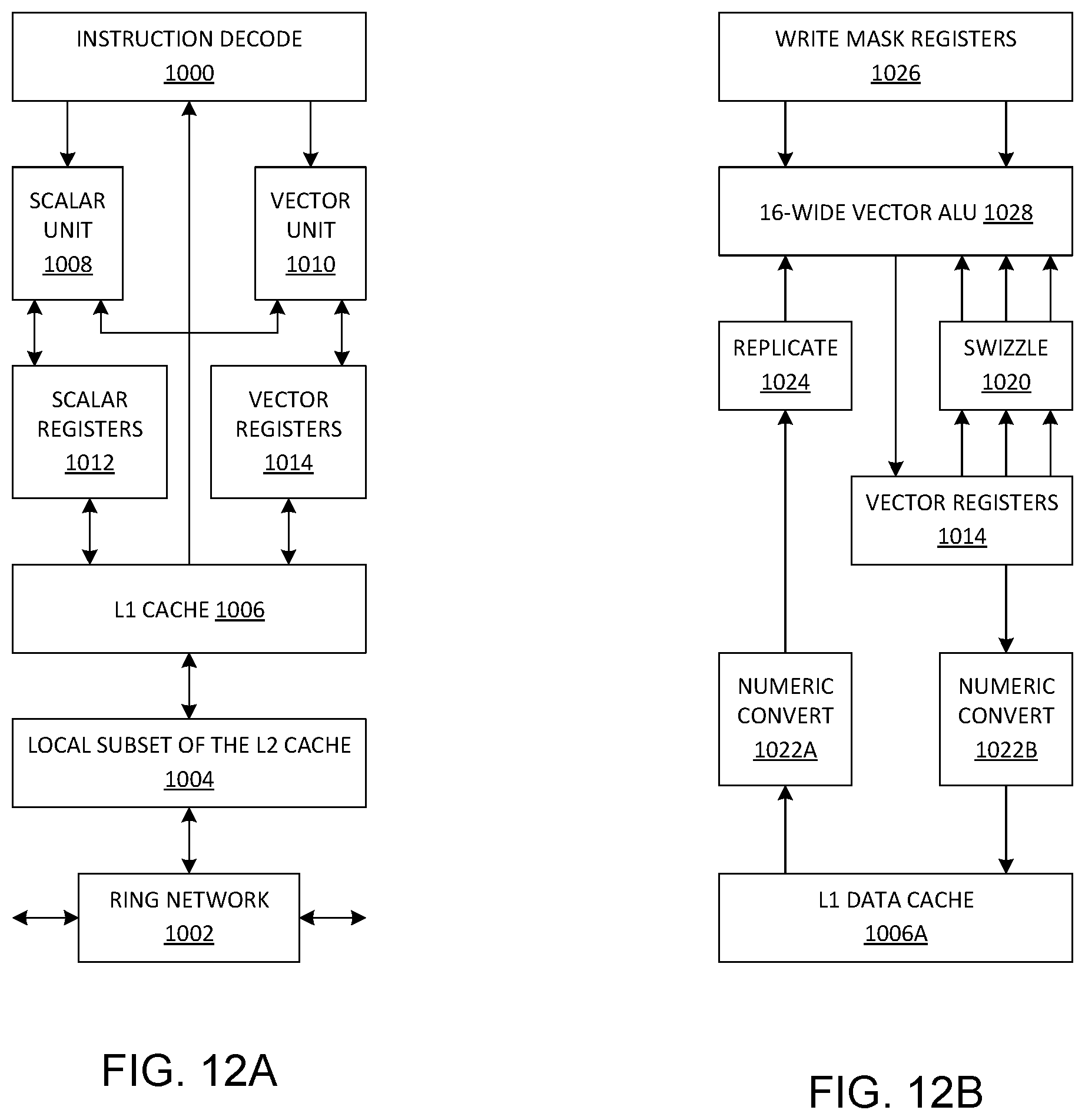 INSTRUCTION DECODE
1000

SCALAR UNIT
1008

VECTOR UNIT
1010

SCALAR REGISTERS
1012

VECTOR REGISTERS
1014

L1 CACHE 1006

LOCAL SUBSET OF THE L2 CACHE
1004

RING NETWORK
1002

FIG. 12A

WRITE MASK REGISTERS
1026

16-WIDE VECTOR ALU 1028

REPLICATE
1024

SWIZZLE
1020

VECTOR REGISTERS
1014

NUMERIC CONVERT
1022A

NUMERIC CONVERT
1022B

L1 DATA CACHE
1006A

FIG. 12B